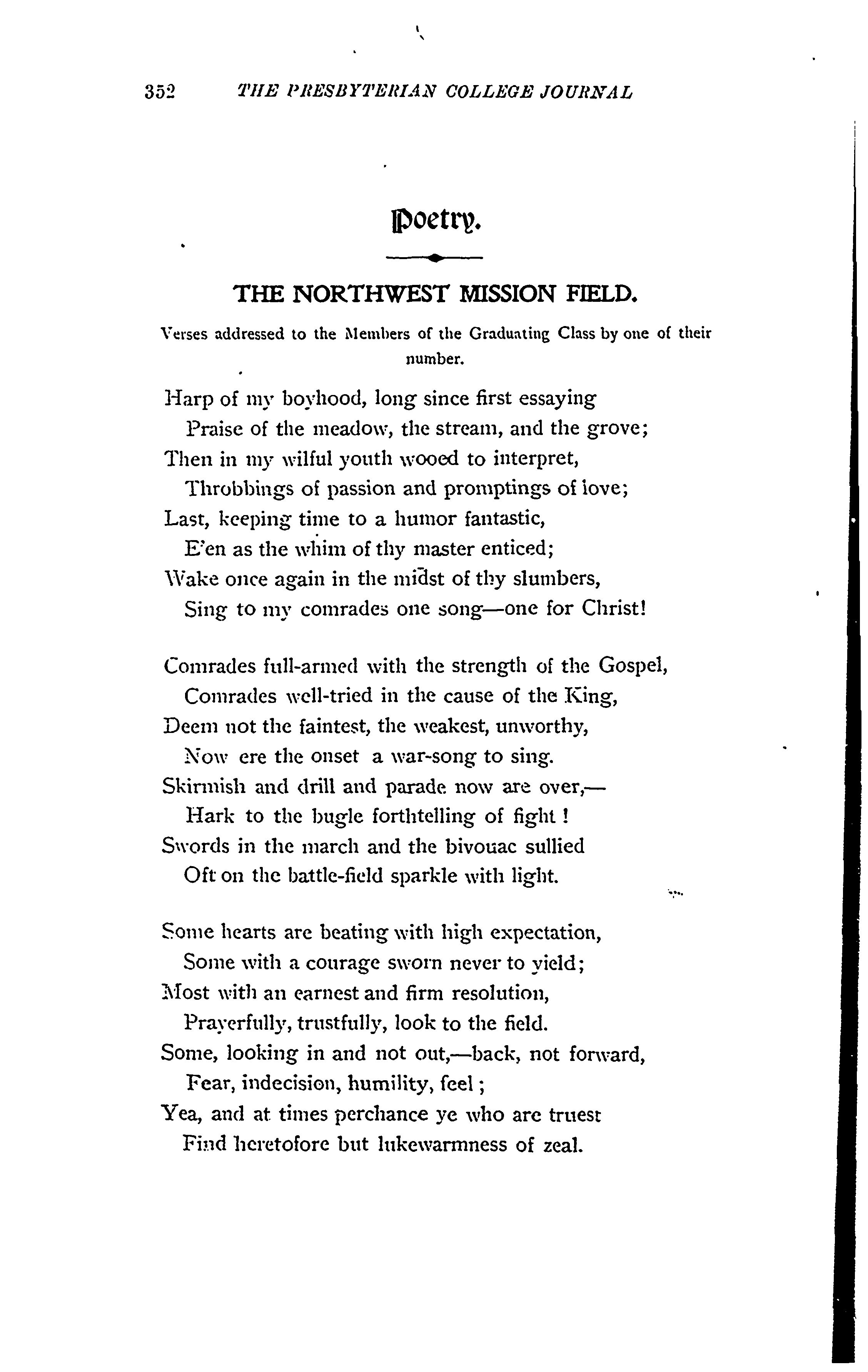 352 THE PRESBYTERIAN COLLEGE JOURNAL

Poetry.

THE NORTHWEST MISSION FIELD.

Verses addressed to the Members of the Graduating Class by one of their number.

Harp of my boyhood, long since first essaying
Praise of the meadow, the stream, and the grove;
Then in my wilful youth wooed to interpret,
Throbbings of passion and promptings of love;
Last, keeping time to a humor fantastic,
E'en as the whim of thy master enticed;
Wake once again in the midst of thy slumbers,
Sing to my comrades one song—one for Christ!

Comrades full-armed with the strength of the Gospel,
Comrades well-tried in the cause of the King,
Deem not the faintest, the weakest, unworthy,
Now ere the onset a war-song to sing.
Skirmish and drill and parade now are over,—
Hark to the bugle forthtelling of fight!
Swords in the march and the bivouac sullied
Oft on the battle-field sparkle with light.

Some hearts are beating with high expectation,
Some with a courage sworn never to yield;
Most with an earnest and firm resolution,
Prayerfully, trustfully, look to the field.
Some, looking in and not out,—back, not forward,
Fear, indecision, humility, feel;
Yea, and at times perchance ye who are truest
Find heretofore but lukewarmness of zeal.